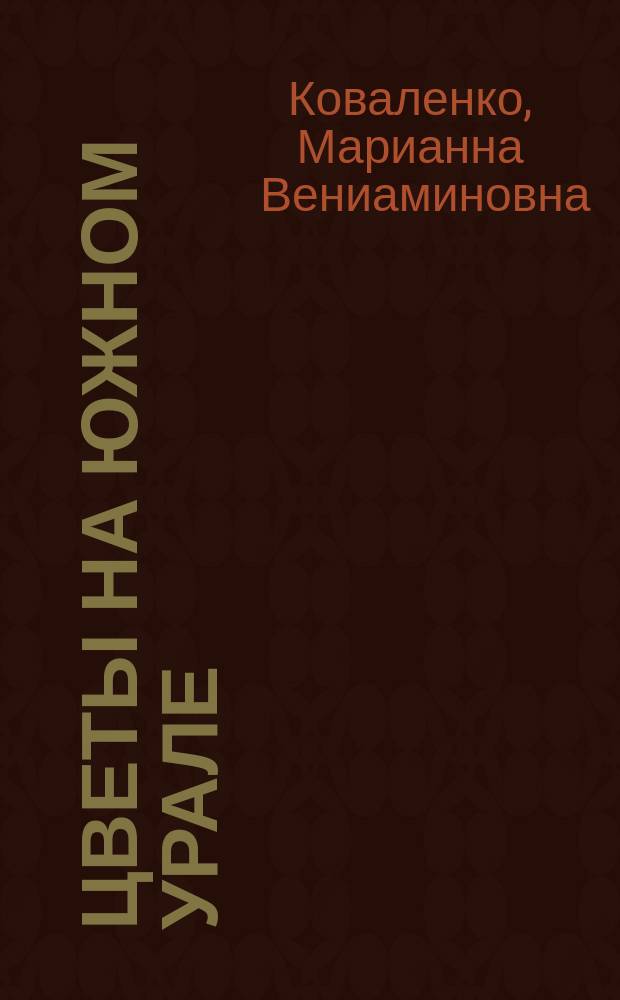 Коваленко, Марианна Вениаминовна

ЦВЕТЫ НА ЮЖНОМ УРАЛЕ